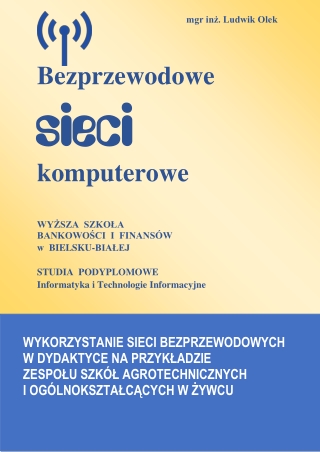 mgr inż. Ludwik Olek

Bezprzewodowe

sieci

komputerowe

WYŻSZA SZKOŁA
BANKOWOŚCI I FINANSÓW
w BIELSKU-BIAŁEJ

STUDIA PODYPLOMOWE
Informatyka i Technologie Informacyjne

WYKORZYSTANIE SIECI BEZPRZEWODOWYCH
W DYDAKTYCE NA PRZYKŁADZIE
ZESPOŁU SZKÓŁ AGROTECHNICZNYCH
I OGÓLNOKSZTAŁCĄCYCH W ŻYWCU